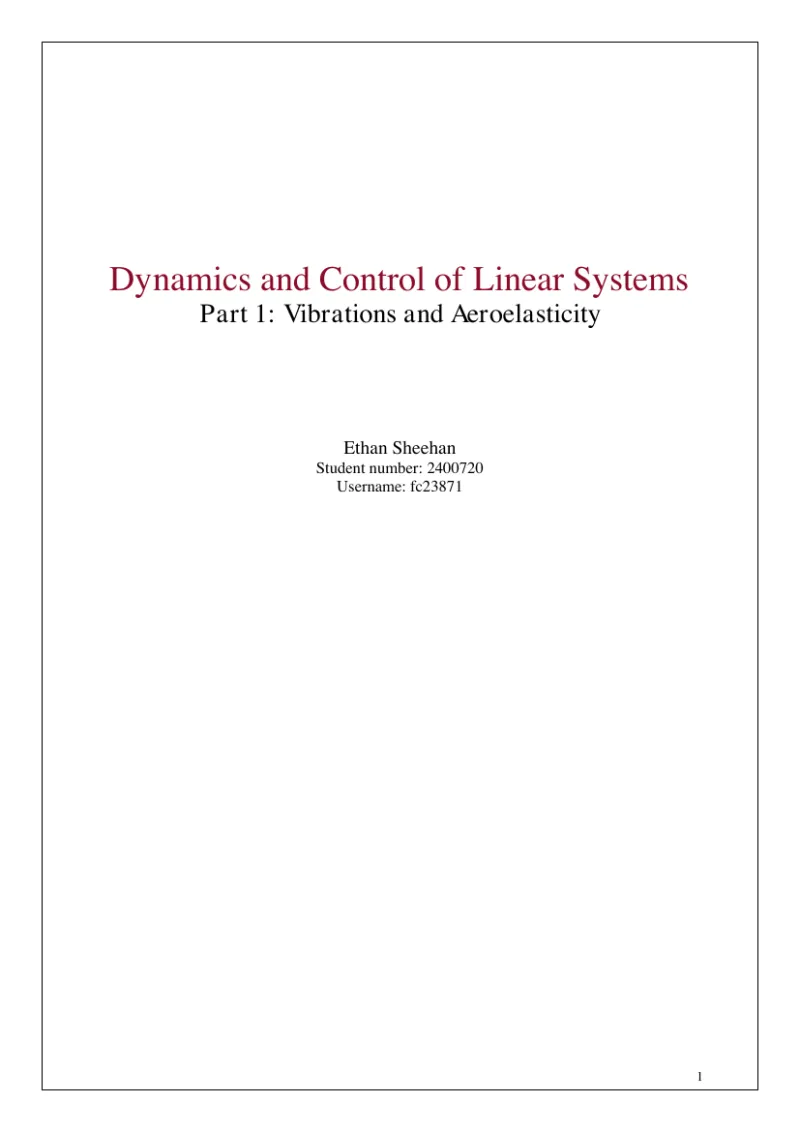 Dynamics and Control of Linear Systems
Part 1: Vibrations and Aeroelasticity

Ethan Sheehan
Student number: 2400720
Username: fc23871

1